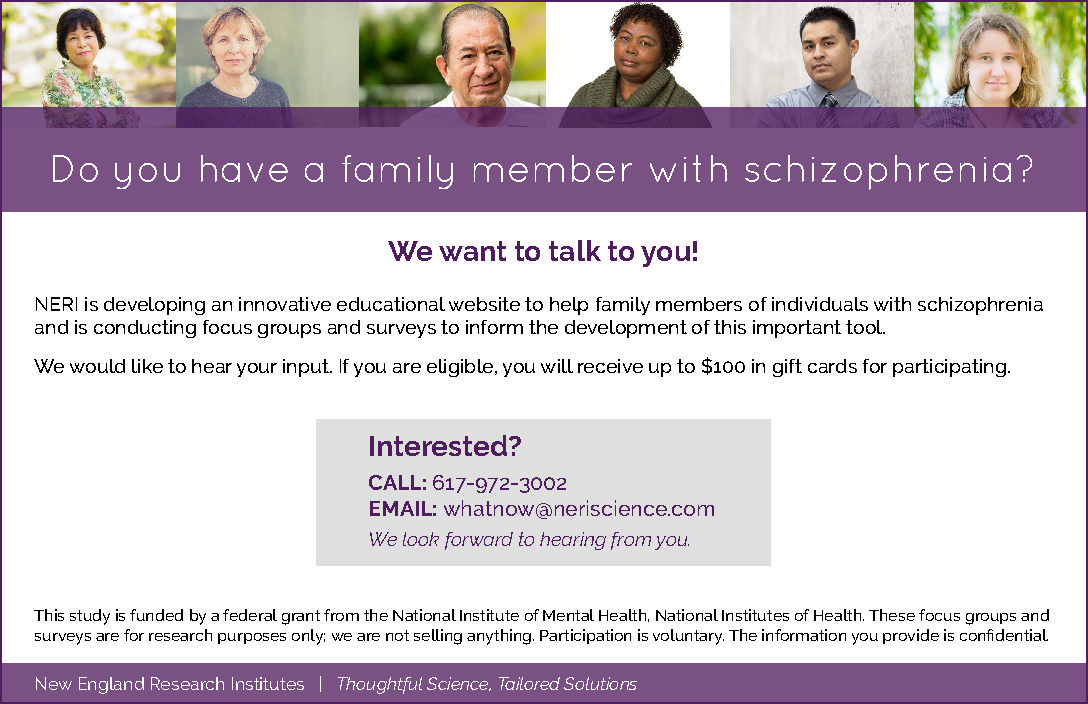 Do you have a family member with schizophrenia?

We want to talk to you!

NERI is developing an innovative educational website to help family members of individuals with schizophrenia and is conducting focus groups and surveys to inform the development of this important tool.

We would like to hear your input. If you are eligible, you will receive up to $100 in gift cards for participating.

Interested?
CALL: 617-972-3002
EMAIL: whatnow@neriscience.com
We look forward to hearing from you.

This study is funded by a federal grant from the National Institute of Mental Health, National Institutes of Health. These focus groups and surveys are for research purposes only; we are not selling anything. Participation is voluntary. The information you provide is confidential.

New England Research Institutes | Thoughtful Science, Tailored Solutions